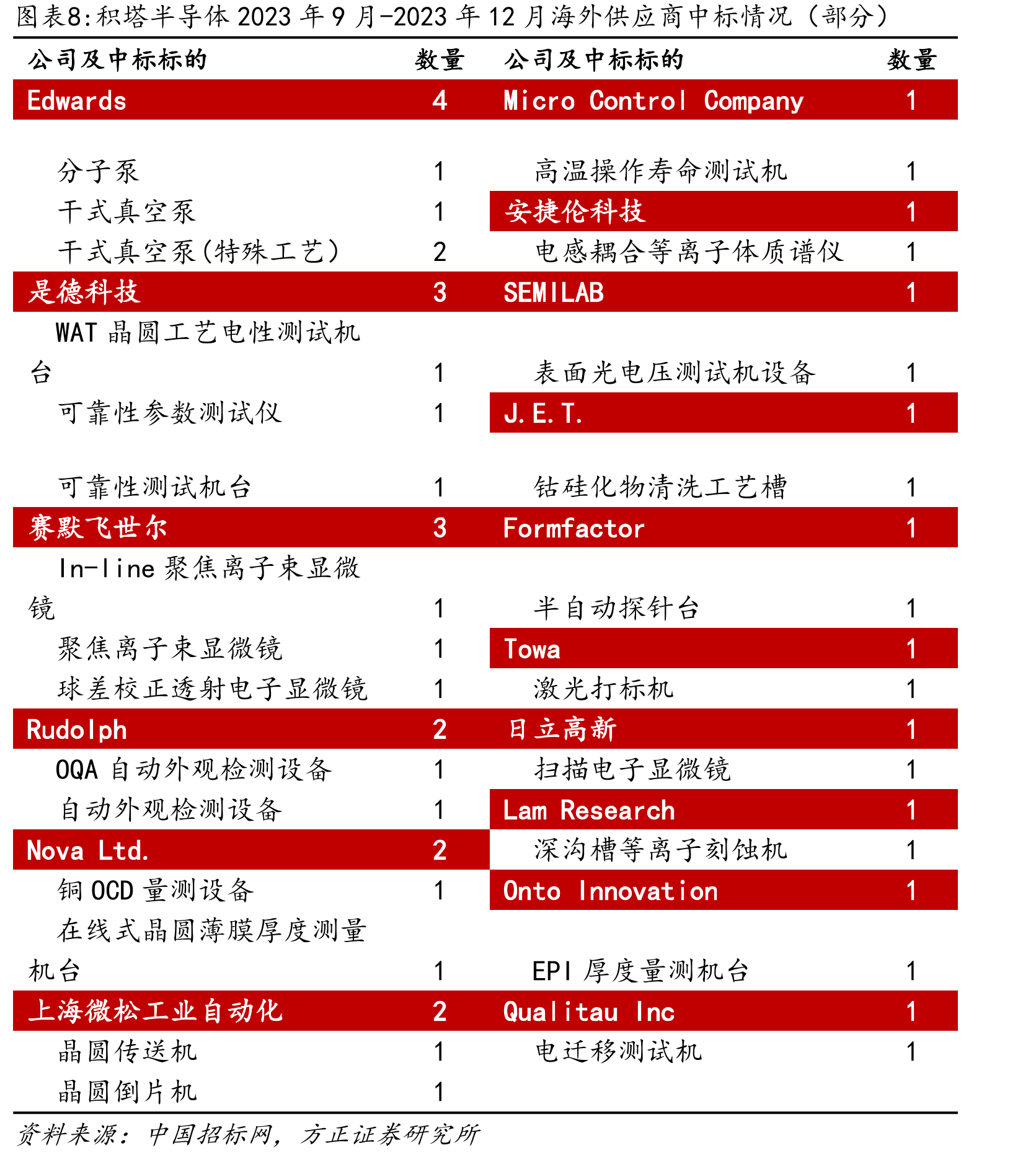 图表8:积塔半导体 2023 年 9 月-2023 年 12 月海外供应商中标情况（部分）

| 公司及中标标的 | 数量 | 公司及中标标的 | 数量 |
|---|---|---|---|
| Edwards | 4 | Micro Control Company | 1 |
| 分子泵 | 1 | 高温操作寿命测试机 | 1 |
| 干式真空泵 | 1 | 安捷伦科技 | 1 |
| 干式真空泵(特殊工艺) | 2 | 电感耦合等离子体质谱仪 | 1 |
| 是德科技 | 3 | SEMILAB | 1 |
| WAT 晶圆工艺电性测试机台 | 1 | 表面光电压测试机设备 | 1 |
| 可靠性参数测试仪 | 1 | J.E.T. | 1 |
| 可靠性测试机台 | 1 | 钴硅化物清洗工艺槽 | 1 |
| 赛默飞世尔 | 3 | Formfactor | 1 |
| In-line 聚焦离子束显微镜 | 1 | 半自动探针台 | 1 |
| 聚焦离子束显微镜 | 1 | Towa | 1 |
| 球差校正透射电子显微镜 | 1 | 激光打标机 | 1 |
| Rudolph | 2 | 日立高新 | 1 |
| OQA 自动外观检测设备 | 1 | 扫描电子显微镜 | 1 |
| 自动外观检测设备 | 1 | Lam Research | 1 |
| Nova Ltd. | 2 | 深沟槽等离子刻蚀机 | 1 |
| 铜 OCD 量测设备 | 1 | Onto Innovation | 1 |
| 在线式晶圆薄膜厚度测量机台 | 1 | EPI 厚度量测机台 | 1 |
| 上海微松工业自动化 | 2 | Qualitau Inc | 1 |
| 晶圆传送机 | 1 | 电迁移测试机 | 1 |
| 晶圆倒片机 | 1 | | |

资料来源：中国招标网，方正证券研究所